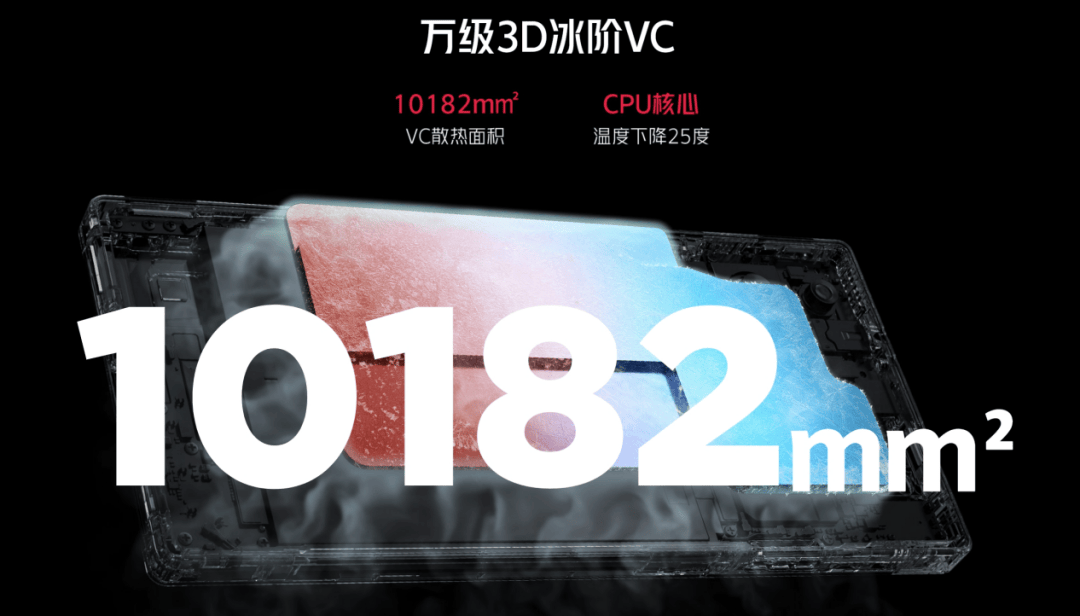 万级3D冰阶VC

10182mm²
VC散热面积

CPU核心
温度下降25度

10182mm²